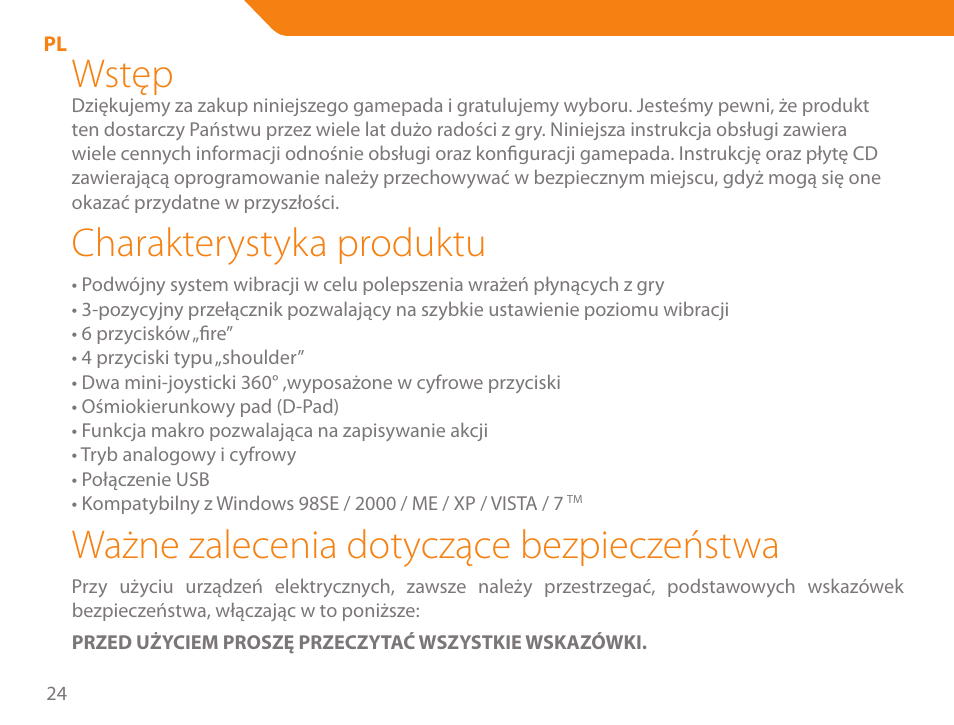 PL

Wstęp

Dziękujemy za zakup niniejszego gamepada i gratulujemy wyboru. Jesteśmy pewni, że produkt ten dostarczy Państwu przez wiele lat dużo radości z gry. Niniejsza instrukcja obsługi zawiera wiele cennych informacji odnośnie obsługi oraz konfiguracji gamepada. Instrukcję oraz płytę CD zawierającą oprogramowanie należy przechowywać w bezpiecznym miejscu, gdyż mogą się one okazać przydatne w przyszłości.

Charakterystyka produktu

• Podwójny system wibracji w celu polepszenia wrażeń płynących z gry
• 3-pozycyjny przełącznik pozwalający na szybkie ustawienie poziomu wibracji
• 6 przycisków „fire”
• 4 przyciski typu „shoulder”
• Dwa mini-joysticki 360° ,wyposażone w cyfrowe przyciski
• Ośmiokierunkowy pad (D-Pad)
• Funkcja makro pozwalająca na zapisywanie akcji
• Tryb analogowy i cyfrowy
• Połączenie USB
• Kompatybilny z Windows 98SE / 2000 / ME / XP / VISTA / 7 ™

Ważne zalecenia dotyczące bezpieczeństwa

Przy użyciu urządzeń elektrycznych, zawsze należy przestrzegać, podstawowych wskazówek bezpieczeństwa, włączając w to poniższe:

PRZED UŻYCIEM PROSZĘ PRZECZYTAĆ WSZYSTKIE WSKAZÓWKI.

24